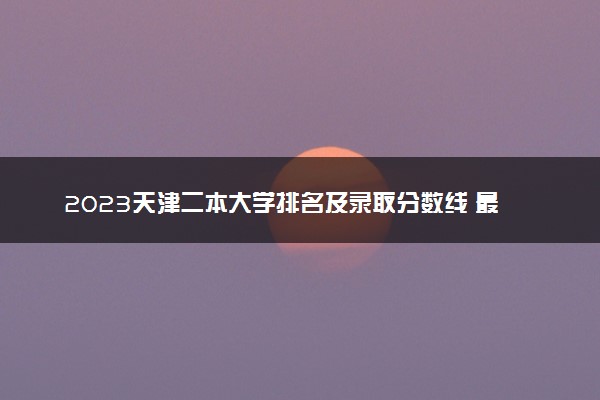 2023天津二本大学排名及录取分数线 最